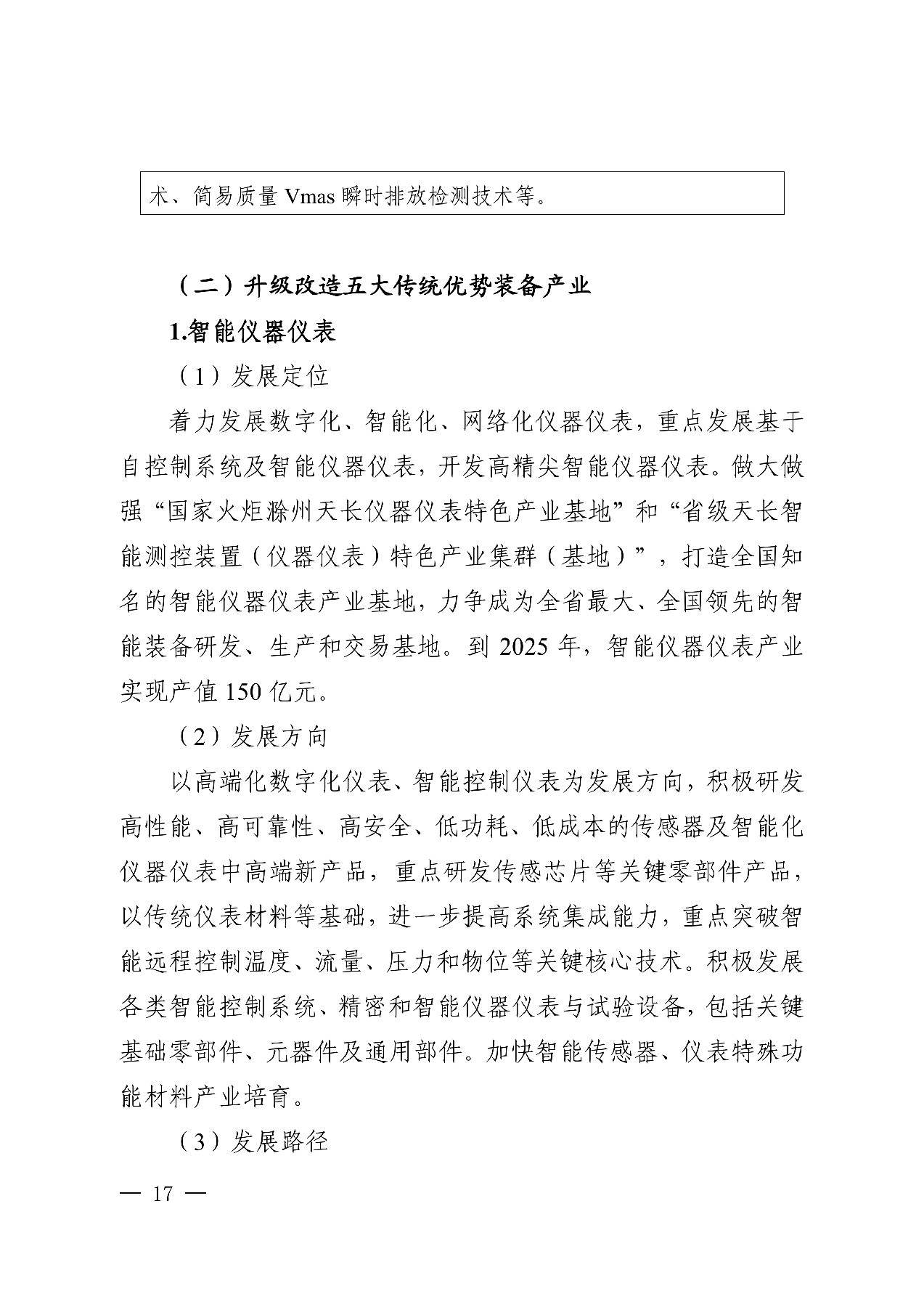 术、简易质量 Vmas 瞬时排放检测技术等。

（二）升级改造五大传统优势装备产业

1.智能仪器仪表

（1）发展定位

着力发展数字化、智能化、网络化仪器仪表，重点发展基于自控制系统及智能仪器仪表，开发高精尖智能仪器仪表。做大做强“国家火炬滁州天长仪器仪表特色产业基地”和“省级天长智能测控装置（仪器仪表）特色产业集群（基地）”，打造全国知名的智能仪器仪表产业基地，力争成为全省最大、全国领先的智能装备研发、生产和交易基地。到 2025 年，智能仪器仪表产业实现产值 150 亿元。

（2）发展方向

以高端化数字化仪表、智能控制仪表为发展方向，积极研发高性能、高可靠性、高安全、低功耗、低成本的传感器及智能化仪器仪表中高端新产品，重点研发传感芯片等关键零部件产品，以传统仪表材料等基础，进一步提高系统集成能力，重点突破智能远程控制温度、流量、压力和物位等关键核心技术。积极发展各类智能控制系统、精密和智能仪器仪表与试验设备，包括关键基础零部件、元器件及通用部件。加快智能传感器、仪表特殊功能材料产业培育。

（3）发展路径

— 17 —